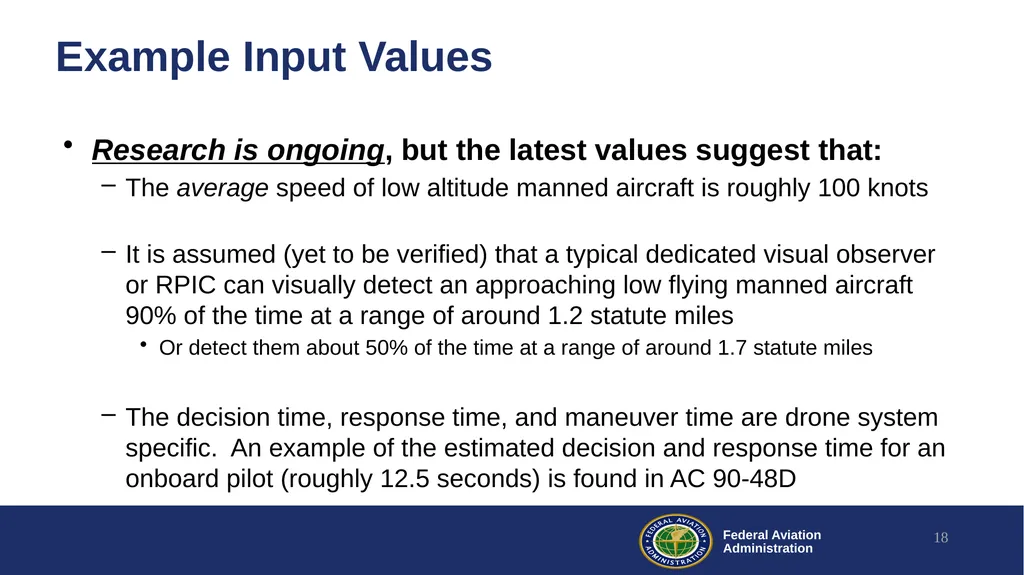 Example Input Values

• Research is ongoing, but the latest values suggest that:

– The average speed of low altitude manned aircraft is roughly 100 knots

– It is assumed (yet to be verified) that a typical dedicated visual observer or RPIC can visually detect an approaching low flying manned aircraft 90% of the time at a range of around 1.2 statute miles

• Or detect them about 50% of the time at a range of around 1.7 statute miles

– The decision time, response time, and maneuver time are drone system specific. An example of the estimated decision and response time for an onboard pilot (roughly 12.5 seconds) is found in AC 90-48D

FEDERAL AVIATION ADMINISTRATION

Federal Aviation Administration

18